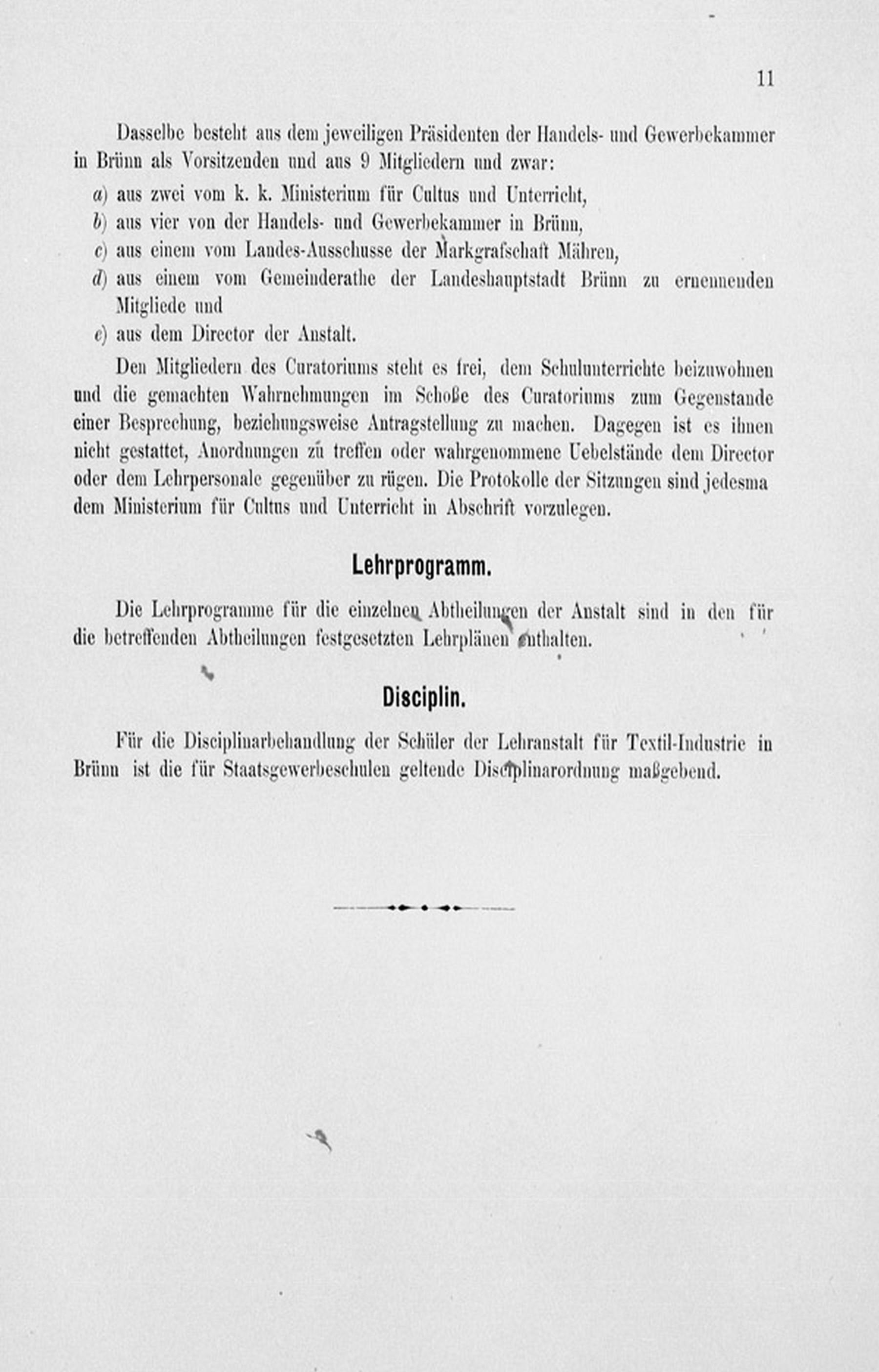 11

Dasselbe besteht aus dem jeweiligen Präsidenten der Handels- und Gewerbekammer in Brünn als Vorsitzenden und aus 9 Mitgliedern und zwar:

a) aus zwei vom k. k. Ministerium für Cultus und Unterricht,

b) aus vier von der Handels- und Gewerbekammer in Brünn,

c) aus einem vom Landes-Ausschusse der Markgrafschaft Mähren,

d) aus einem vom Gemeinderathe der Landeshauptstadt Brünn zu ernennenden Mitgliede und

e) aus dem Director der Anstalt.

Den Mitgliedern des Curatoriums steht es frei, dem Schulunterrichte beizuwohnen und die gemachten Wahrnehmungen im Schoße des Curatoriums zum Gegenstande einer Besprechung, beziehungsweise Antragstellung zu machen. Dagegen ist es ihnen nicht gestattet, Anordnungen zu treffen oder wahrgenommene Uebelstände dem Director oder dem Lehrpersonale gegenüber zu rügen. Die Protokolle der Sitzungen sind jedesma dem Ministerium für Cultus und Unterricht in Abschrift vorzulegen.

Lehrprogramm.

Die Lehrprogramme für die einzelnen Abtheilungen der Anstalt sind in den für die betreffenden Abtheilungen festgesetzten Lehrplänen enthalten.

Disciplin.

Für die Disciplinarbehandlung der Schüler der Lehranstalt für Textil-Industrie in Brünn ist die für Staatsgewerbeschulen geltende Disciplinarordnung maßgebend.